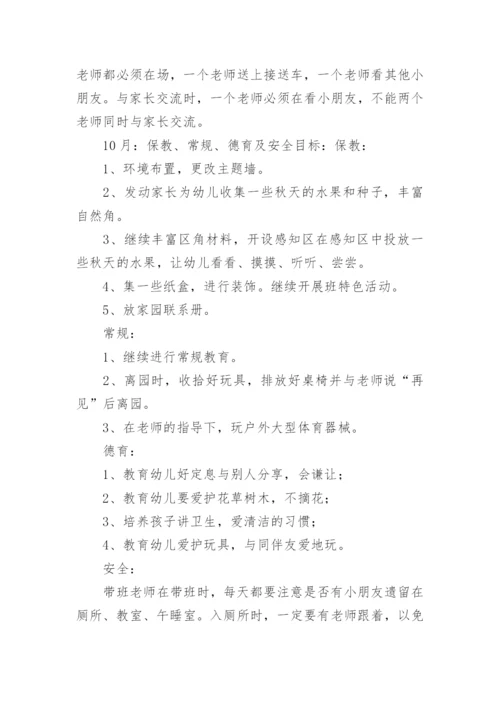 老师都必须在场，一个老师送上接送车，一个老师看其他小朋友。与家长交流时，一个老师必须在看小朋友，不能两个老师同时与家长交流。

10月：保教、常规、德育及安全目标：保教：

1、环境布置，更改主题墙。

2、发动家长为幼儿收集一些秋天的水果和种子，丰富自然角。

3、继续丰富区角材料，开设感知区在感知区中投放一些秋天的水果，让幼儿看看、摸摸、听听、尝尝。

4、集一些纸盒，进行装饰。继续开展班特色活动。

5、放家园联系册。

常规：

1、继续进行常规教育。

2、离园时，收拾好玩具，排放好桌椅并与老师说“再见”后离园。

3、在老师的指导下，玩户外大型体育器械。

德育：

1、教育幼儿好定息与别人分享，会谦让；

2、教育幼儿要爱护花草树木，不摘花；

3、培养孩子讲卫生，爱清洁的习惯；

4、教育幼儿爱护玩具，与同伴友爱地玩。

安全：

带班老师在带班时，每天都要注意是否有小朋友遗留在厕所、教室、午睡室。入厕所时，一定要有老师跟着，以免